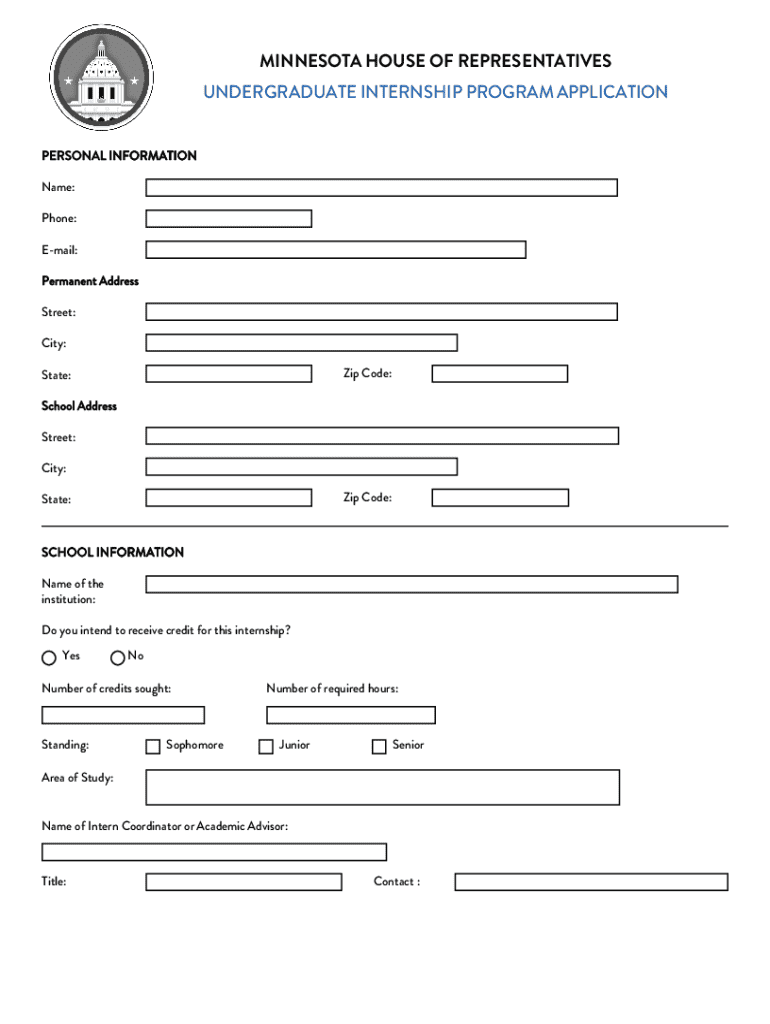 MINNESOTA HOUSE OF REPRESENTATIVES
UNDERGRADUATE INTERNSHIP PROGRAM APPLICATION

PERSONAL INFORMATION

Name:

Phone:

E-mail:

Permanent Address

Street:

City:

State: Zip Code:

School Address

Street:

City:

State: Zip Code:

SCHOOL INFORMATION

Name of the institution:

Do you intend to receive credit for this internship?

Yes No

Number of credits sought: Number of required hours:

Standing: Sophomore Junior Senior

Area of Study:

Name of Intern Coordinator or Academic Advisor:

Title: Contact :